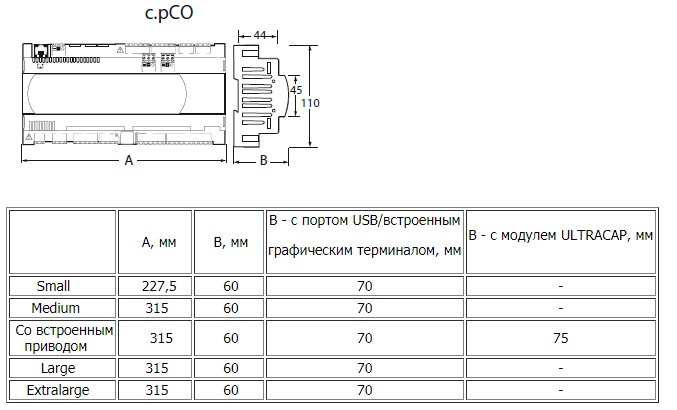 c.pCO

44

45

110

A

B

|  | A, мм | B, мм | B - с портом USB/встроенным графическим терминалом, мм | B - с модулем ULTRACAP, мм |
|---|---|---|---|---|
| Small | 227,5 | 60 | 70 | - |
| Medium | 315 | 60 | 70 | - |
| Со встроенным приводом | 315 | 60 | 70 | 75 |
| Large | 315 | 60 | 70 | - |
| Extralarge | 315 | 60 | 70 | - |